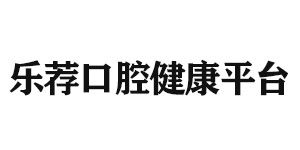 乐荐口腔健康平台